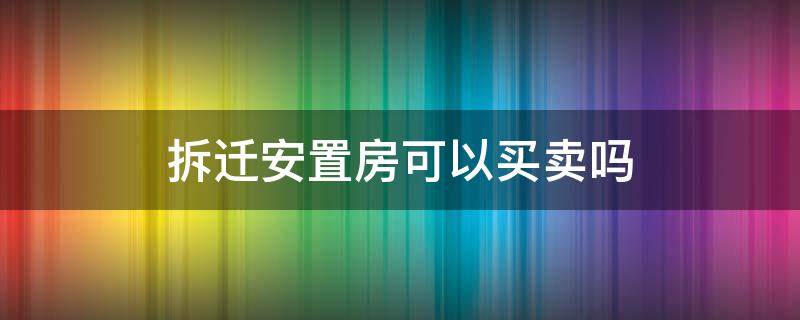 拆迁安置房可以买卖吗